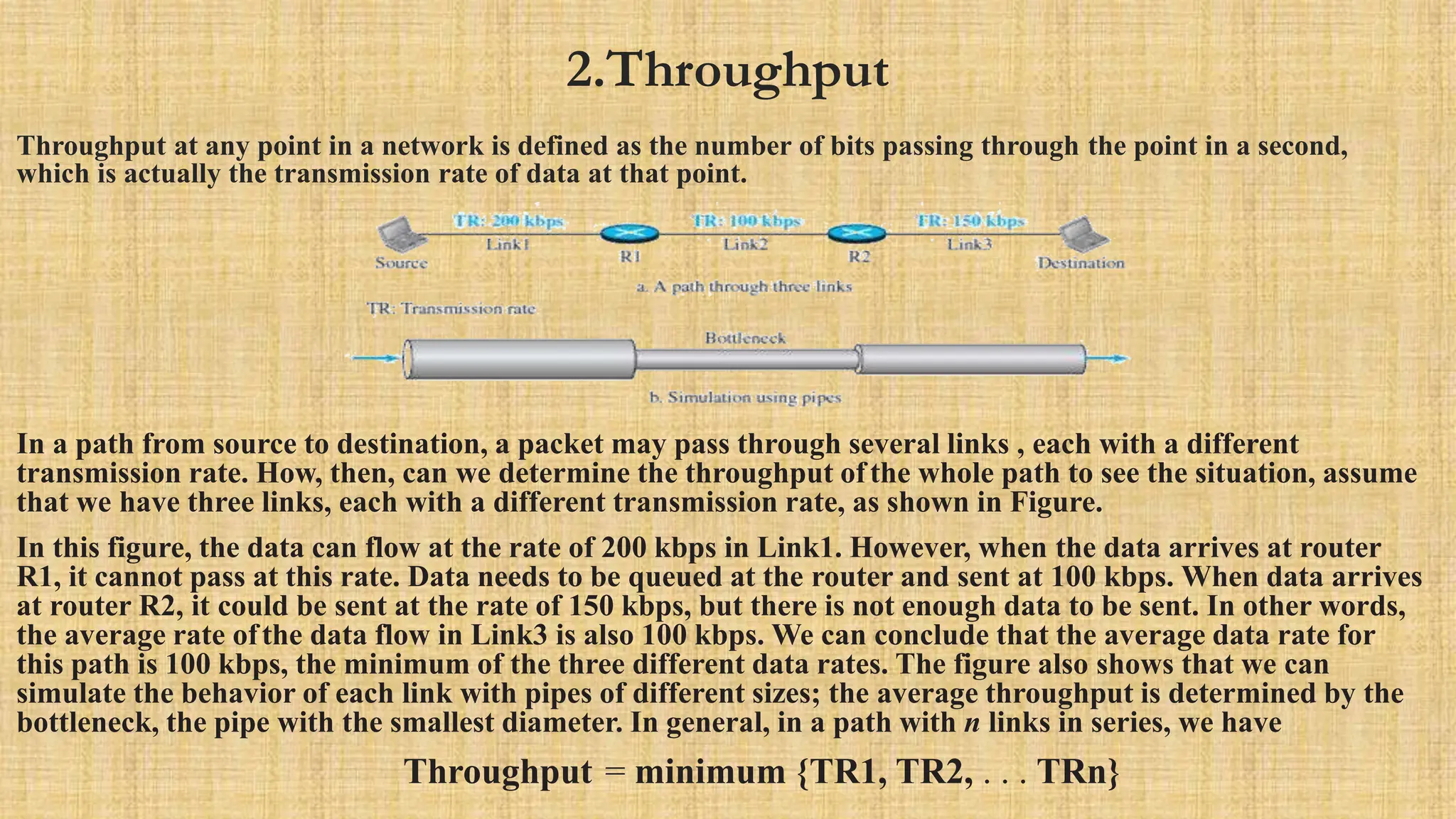 2.Throughput

Throughput at any point in a network is defined as the number of bits passing through the point in a second, which is actually the transmission rate of data at that point.

TR: 200 kbps
Link1
TR: 100 kbps
Link2
TR: 150 kbps
Link3
Source
R1
R2
Destination
a. A path through three links
TR: Transmission rate
Bottleneck
b. Simulation using pipes

In a path from source to destination, a packet may pass through several links , each with a different transmission rate. How, then, can we determine the throughput of the whole path to see the situation, assume that we have three links, each with a different transmission rate, as shown in Figure.

In this figure, the data can flow at the rate of 200 kbps in Link1. However, when the data arrives at router R1, it cannot pass at this rate. Data needs to be queued at the router and sent at 100 kbps. When data arrives at router R2, it could be sent at the rate of 150 kbps, but there is not enough data to be sent. In other words, the average rate of the data flow in Link3 is also 100 kbps. We can conclude that the average data rate for this path is 100 kbps, the minimum of the three different data rates. The figure also shows that we can simulate the behavior of each link with pipes of different sizes; the average throughput is determined by the bottleneck, the pipe with the smallest diameter. In general, in a path with n links in series, we have

Throughput = minimum {TR1, TR2, . . . TRn}